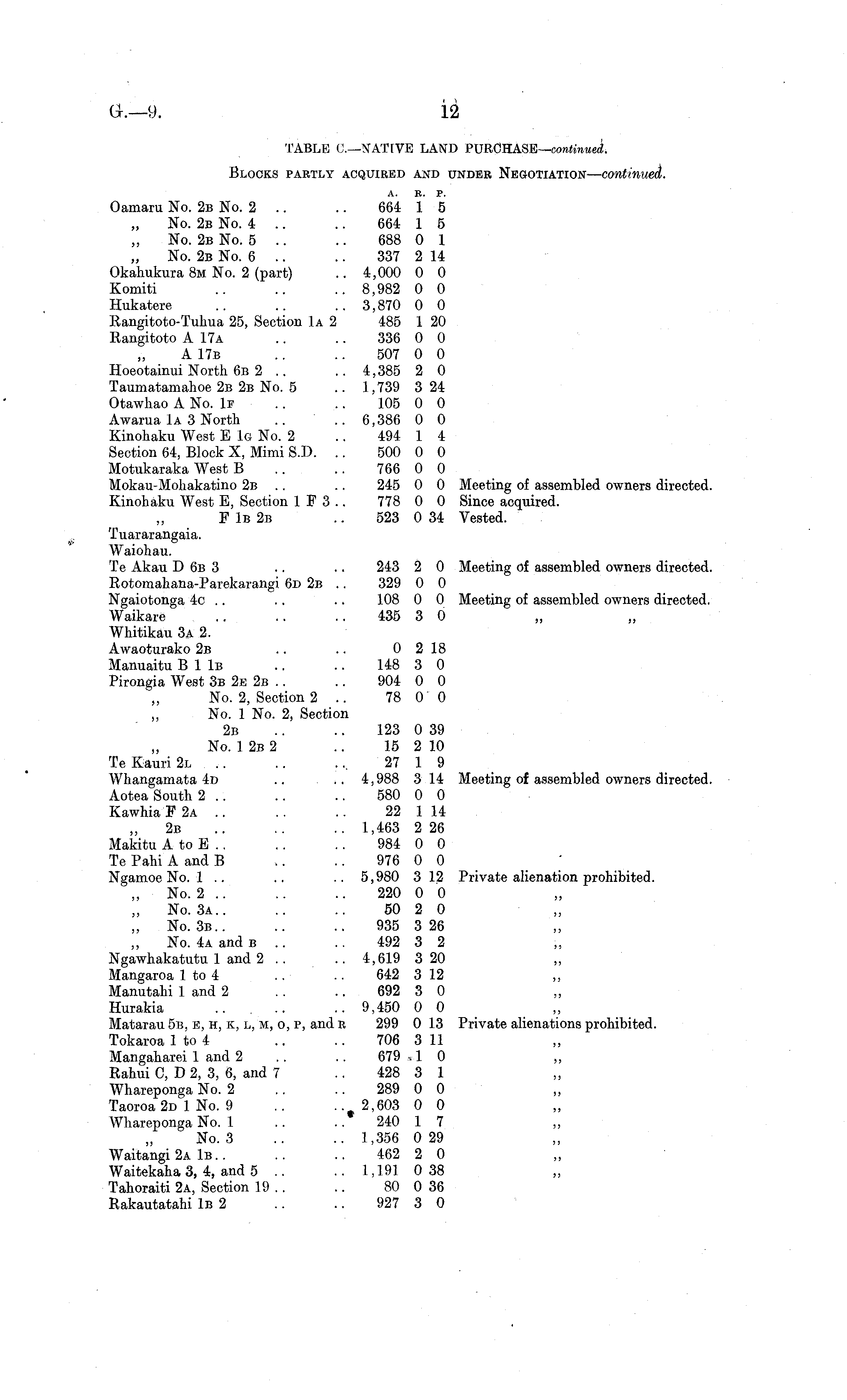 G.—9. 12

TABLE C.—NATIVE LAND PURCHASE—continued.

BLOCKS PARTLY ACQUIRED AND UNDER NEGOTIATION—continued.

| | A. | R. | P. | |
|---|---|---|---|---|
| Oamaru No. 2B No. 2 .. .. | 664 | 1 | 5 | |
| ,, No. 2B No. 4 .. .. | 664 | 1 | 5 | |
| ,, No. 2B No. 5 .. .. | 688 | 0 | 1 | |
| ,, No. 2B No. 6 .. .. | 337 | 2 | 14 | |
| Okahukura 8M No. 2 (part) .. | 4,000 | 0 | 0 | |
| Komiti .. .. .. | 8,982 | 0 | 0 | |
| Hukatere .. .. .. | 3,870 | 0 | 0 | |
| Rangitoto-Tuhua 25, Section 1A 2 | 485 | 1 | 20 | |
| Rangitoto A 17A .. .. | 336 | 0 | 0 | |
| ,, A 17B .. .. | 507 | 0 | 0 | |
| Hoeotainui North 6B 2 .. .. | 4,385 | 2 | 0 | |
| Taumatamahoe 2B 2B No. 5 .. | 1,739 | 3 | 24 | |
| Otawhao A No. 1F .. .. | 105 | 0 | 0 | |
| Awarua 1A 3 North .. .. | 6,386 | 0 | 0 | |
| Kinohaku West E 1G No. 2 .. | 494 | 1 | 4 | |
| Section 64, Block X, Mimi S.D. .. | 500 | 0 | 0 | |
| Motukaraka West B .. .. | 766 | 0 | 0 | |
| Mokau-Mohakatino 2B .. .. | 245 | 0 | 0 | Meeting of assembled owners directed. |
| Kinohaku West E, Section 1 F 3 .. | 778 | 0 | 0 | Since acquired. |
| ,, F 1B 2B .. | 523 | 0 | 34 | Vested. |
| Tuararangaia. | | | | |
| Waiohau. | | | | |
| Te Akau D 6B 3 .. .. | 243 | 2 | 0 | Meeting of assembled owners directed. |
| Rotomahana-Parekarangi 6D 2B .. | 329 | 0 | 0 | |
| Ngaiotonga 4C .. .. .. | 108 | 0 | 0 | Meeting of assembled owners directed. |
| Waikare .. .. .. | 435 | 3 | 0 | ,, ,, |
| Whitikau 3A 2. | | | | |
| Awaoturako 2B .. .. | 0 | 2 | 18 | |
| Manuaitu B 1 1B .. .. | 148 | 3 | 0 | |
| Pirongia West 3B 2E 2B .. .. | 904 | 0 | 0 | |
| ,, No. 2, Section 2 .. | 78 | 0 | 0 | |
| ,, No. 1 No. 2, Section 2B .. .. | 123 | 0 | 39 | |
| ,, No. 1 2B 2 .. | 15 | 2 | 10 | |
| Te Kauri 2L .. .. .. | 27 | 1 | 9 | |
| Whangamata 4D .. .. | 4,988 | 3 | 14 | Meeting of assembled owners directed. |
| Aotea South 2 .. .. .. | 580 | 0 | 0 | |
| Kawhia F 2A .. .. .. | 22 | 1 | 14 | |
| ,, 2B .. .. .. | 1,463 | 2 | 26 | |
| Makitu A to E .. .. .. | 984 | 0 | 0 | |
| Te Pahi A and B .. .. | 976 | 0 | 0 | |
| Ngamoe No. 1 .. .. .. | 5,980 | 3 | 12 | Private alienation prohibited. |
| ,, No. 2 .. .. .. | 220 | 0 | 0 | ,, |
| ,, No. 3A.. .. .. | 50 | 2 | 0 | ,, |
| ,, No. 3B.. .. .. | 935 | 3 | 26 | ,, |
| ,, No. 4A and B .. .. | 492 | 3 | 2 | ,, |
| Ngawhakatutu 1 and 2 .. .. | 4,619 | 3 | 20 | ,, |
| Mangaroa 1 to 4 .. .. | 642 | 3 | 12 | ,, |
| Manutahi 1 and 2 .. .. | 692 | 3 | 0 | ,, |
| Hurakia .. .. .. | 9,450 | 0 | 0 | ,, |
| Matarau 5B, E, H, K, L, M, O, P, and R | 299 | 0 | 13 | Private alienations prohibited. |
| Tokaroa 1 to 4 .. .. | 706 | 3 | 11 | ,, |
| Mangaharei 1 and 2 .. .. | 679 | 1 | 0 | ,, |
| Rahui C, D 2, 3, 6, and 7 .. | 428 | 3 | 1 | ,, |
| Whareponga No. 2 .. .. | 289 | 0 | 0 | ,, |
| Taoroa 2D 1 No. 9 .. .. | 2,603 | 0 | 0 | ,, |
| Whareponga No. 1 .. .. | 240 | 1 | 7 | ,, |
| ,, No. 3 .. .. | 1,356 | 0 | 29 | ,, |
| Waitangi 2A 1B.. .. .. | 462 | 2 | 0 | ,, |
| Waitekaha 3, 4, and 5 .. .. | 1,191 | 0 | 38 | ,, |
| Tahoraiti 2A, Section 19 .. .. | 80 | 0 | 36 | |
| Rakautatahi 1B 2 .. .. | 927 | 3 | 0 | |